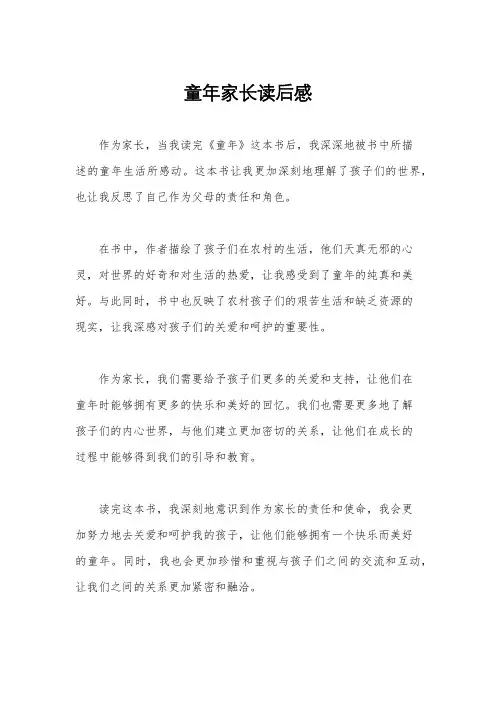 童年家长读后感

作为家长，当我读完《童年》这本书后，我深深地被书中所描述的童年生活所感动。这本书让我更加深刻地理解了孩子们的世界，也让我反思了自己作为父母的责任和角色。

在书中，作者描绘了孩子们在农村的生活，他们天真无邪的心灵，对世界的好奇和对生活的热爱，让我感受到了童年的纯真和美好。与此同时，书中也反映了农村孩子们的艰苦生活和缺乏资源的现实，让我深感对孩子们的关爱和呵护的重要性。

作为家长，我们需要给予孩子们更多的关爱和支持，让他们在童年时能够拥有更多的快乐和美好的回忆。我们也需要更多地了解孩子们的内心世界，与他们建立更加密切的关系，让他们在成长的过程中能够得到我们的引导和教育。

读完这本书，我深刻地意识到作为家长的责任和使命，我会更加努力地去关爱和呵护我的孩子，让他们能够拥有一个快乐而美好的童年。同时，我也会更加珍惜和重视与孩子们之间的交流和互动，让我们之间的关系更加紧密和融洽。